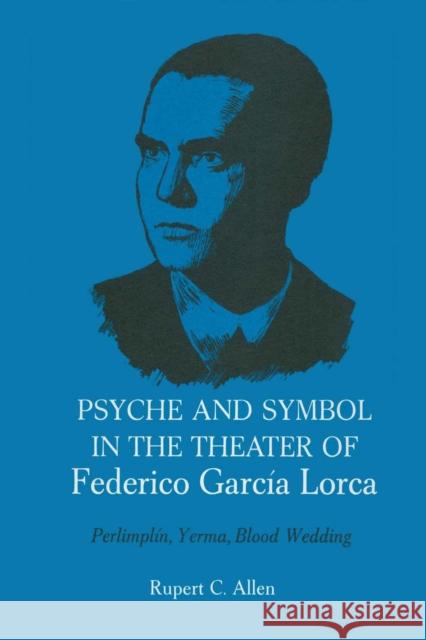 PSYCHE AND SYMBOL IN THE THEATER OF Federico García Lorca

Perlimplín, Yerma, Blood Wedding

Rupert C. Allen